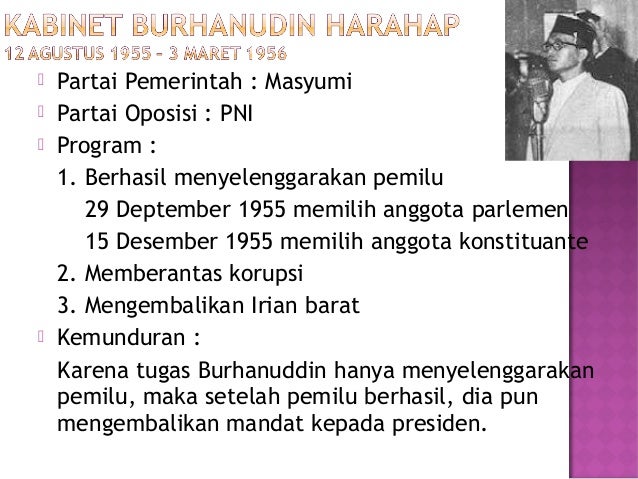 KABINET BURHANUDIN HARAHAP
12 AGUSTUS 1955 – 3 MARET 1956

Partai Pemerintah : Masyumi

Partai Oposisi : PNI

Program :

1. Berhasil menyelenggarakan pemilu
29 Deptember 1955 memilih anggota parlemen
15 Desember 1955 memilih anggota konstituante

2. Memberantas korupsi

3. Mengembalikan Irian barat

Kemunduran :

Karena tugas Burhanuddin hanya menyelenggarakan pemilu, maka setelah pemilu berhasil, dia pun mengembalikan mandat kepada presiden.